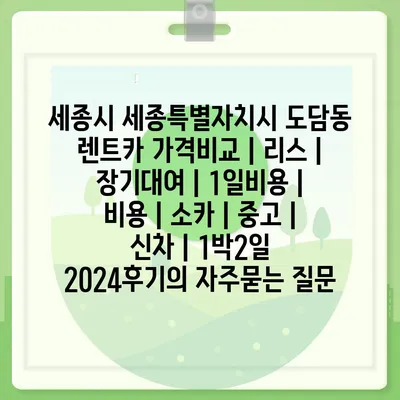 세종시 세종특별자치시 도담동 렌트카 가격비교 | 리스 | 장기대여 | 1일비용 | 비용 | 소카 | 중고 | 신차 | 1박2일 2024후기의 자주묻는 질문